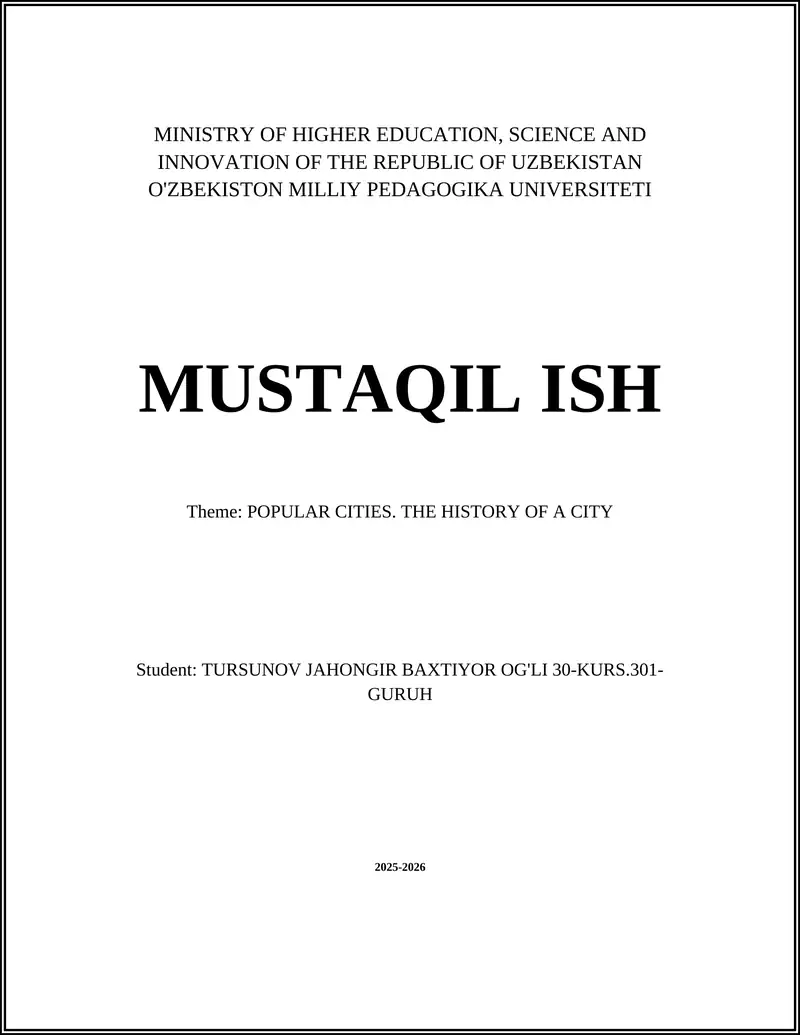 MINISTRY OF HIGHER EDUCATION, SCIENCE AND INNOVATION OF THE REPUBLIC OF UZBEKISTAN
O'ZBEKISTON MILLIY PEDAGOGIKA UNIVERSITETI

MUSTAQIL ISH

Theme: POPULAR CITIES. THE HISTORY OF A CITY

Student: TURSUNOV JAHONGIR BAXTIYOR OG'LI 30-KURS.301-GURUH

2025-2026